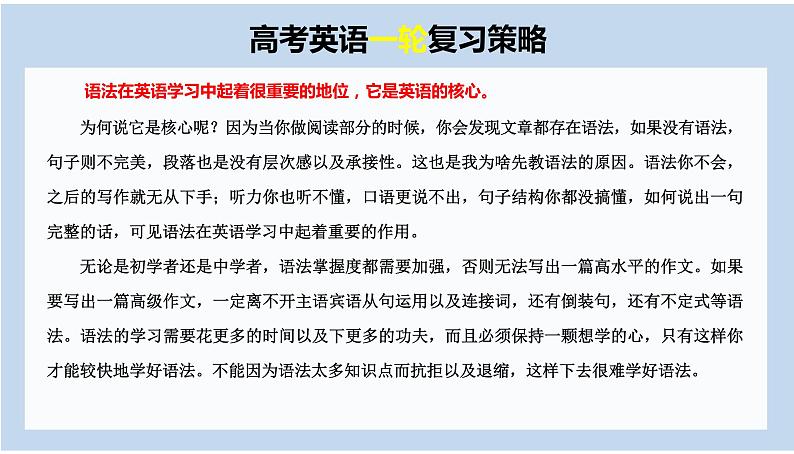 高考英语一轮复习策略

语法在英语学习中起着很重要的地位，它是英语的核心。

为何说它是核心呢？因为当你做阅读部分的时候，你会发现文章都存在语法，如果没有语法，句子则不完美，段落也是没有层次感以及承接性。这也是我为啥先教语法的原因。语法你不会，之后的写作就无从下手；听力你也听不懂，口语更说不出，句子结构你都没搞懂，如何说出一句完整的话，可见语法在英语学习中起着重要的作用。

无论是初学者还是中学者，语法掌握度都需要加强，否则无法写出一篇高水平的作文。如果要写出一篇高级作文，一定离不开主语宾语从句运用以及连接词，还有倒装句，还有不定式等语法。语法的学习需要花更多的时间以及下更多的功夫，而且必须保持一颗想学的心，只有这样你才能较快地学好语法。不能因为语法太多知识点而抗拒以及退缩，这样下去很难学好语法。